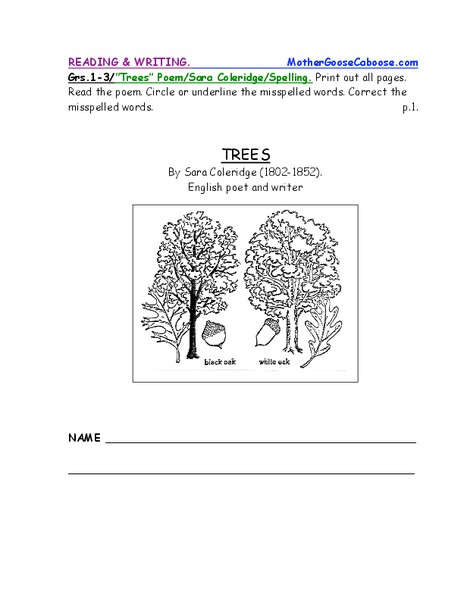 READING & WRITING. MotherGooseCaboose.com

Grs.1-3/"Trees" Poem/Sara Coleridge/Spelling. Print out all pages. Read the poem. Circle or underline the misspelled words. Correct the misspelled words. p.1.

TREES

By Sara Coleridge (1802-1852).
English poet and writer

black oak white oak

NAME